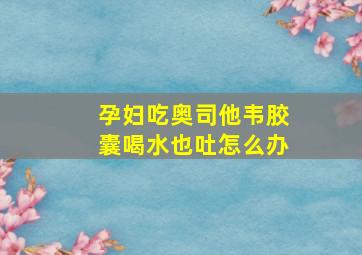 孕妇吃奥司他韦胶囊喝水也吐怎么办